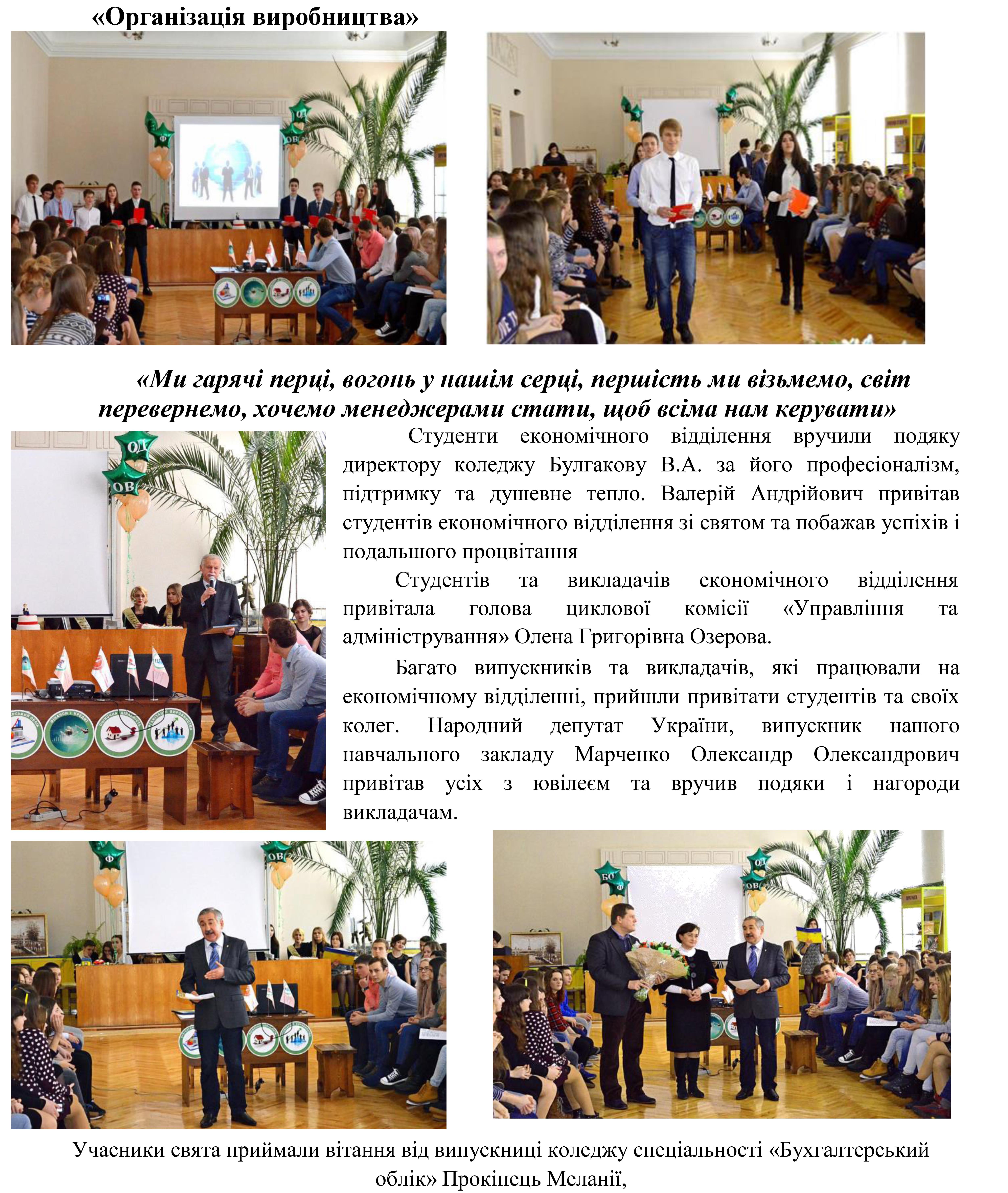 «Організація виробництва»

«Ми гарячі перці, вогонь у нашім серці, першість ми візьмемо, світ перевернемо, хочемо менеджерами стати, щоб всіма нам керувати»

Студенти економічного відділення вручили подяку директору коледжу Булгакову В.А. за його професіоналізм, підтримку та душевне тепло. Валерій Андрійович привітав студентів економічного відділення зі святом та побажав успіхів і подальшого процвітання

Студентів та викладачів економічного відділення привітала голова циклової комісії «Управління та адміністрування» Олена Григорівна Озерова.

Багато випускників та викладачів, які працювали на економічному відділенні, прийшли привітати студентів та своїх колег. Народний депутат України, випускник нашого навчального закладу Марченко Олександр Олександрович привітав усіх з ювілеєм та вручив подяки і нагороди викладачам.

Учасники свята приймали вітання від випускниці коледжу спеціальності «Бухгалтерський облік» Прокіпець Меланії,